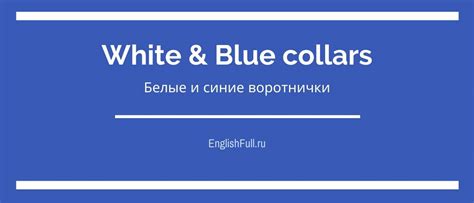 White & Blue collars

Белые и синие воротнички

EnglishFull.ru